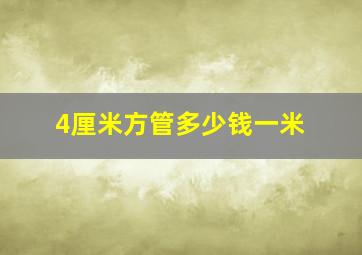 4厘米方管多少钱一米